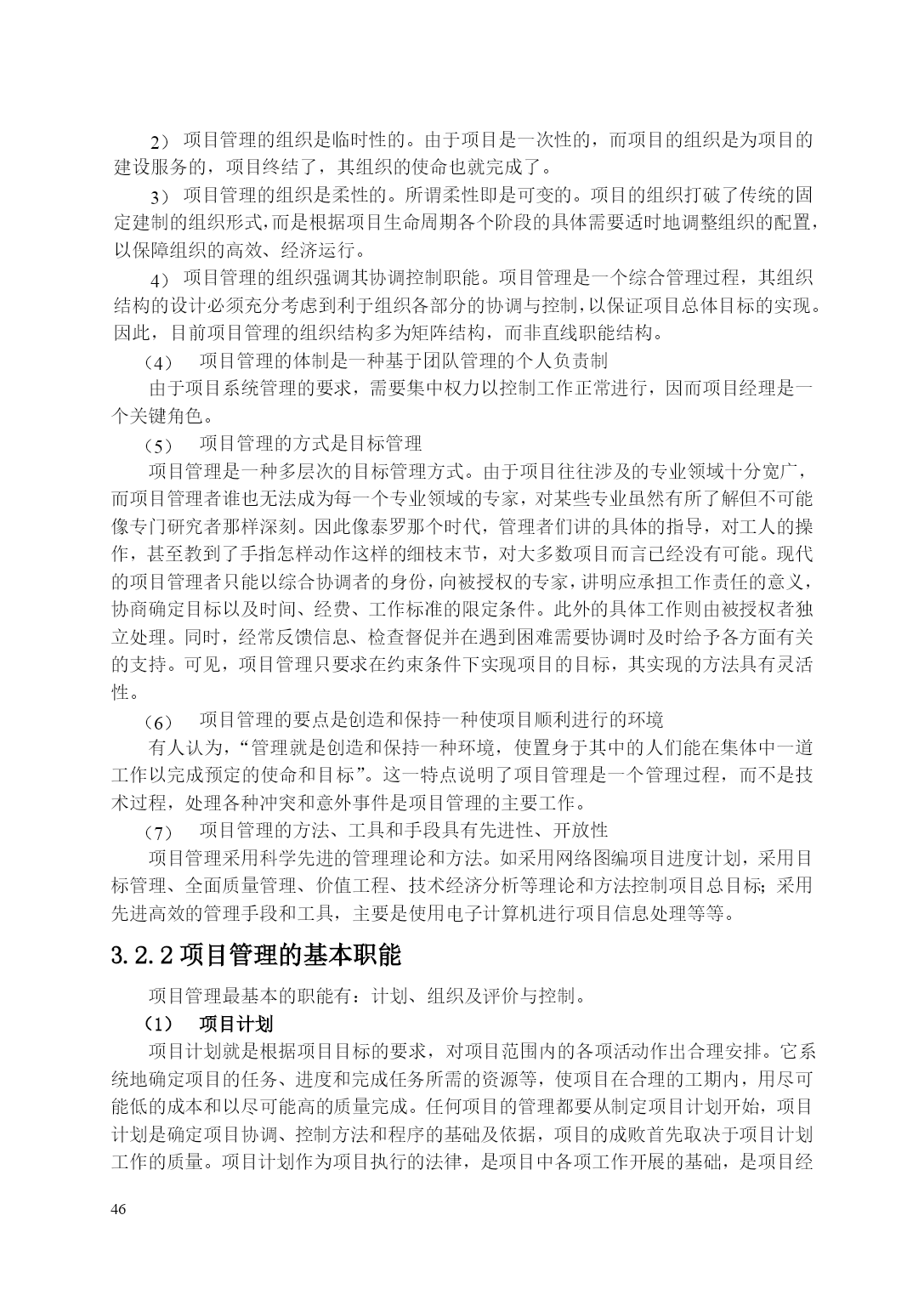 2）项目管理的组织是临时性的。由于项目是一次性的，而项目的组织是为项目的建设服务的，项目终结了，其组织的使命也就完成了。

3）项目管理的组织是柔性的。所谓柔性即是可变的。项目的组织打破了传统的固定建制的组织形式，而是根据项目生命周期各个阶段的具体需要适时地调整组织的配置，以保障组织的高效、经济运行。

4）项目管理的组织强调其协调控制职能。项目管理是一个综合管理过程，其组织结构的设计必须充分考虑到利于组织各部分的协调与控制，以保证项目总体目标的实现。因此，目前项目管理的组织结构多为矩阵结构，而非直线职能结构。

（4） 项目管理的体制是一种基于团队管理的个人负责制

由于项目系统管理的要求，需要集中权力以控制工作正常进行，因而项目经理是一个关键角色。

（5） 项目管理的方式是目标管理

项目管理是一种多层次的目标管理方式。由于项目往往涉及的专业领域十分宽广，而项目管理者谁也无法成为每一个专业领域的专家，对某些专业虽然有所了解但不可能像专门研究者那样深刻。因此像泰罗那个时代，管理者们讲的具体的指导，对工人的操作，甚至教到了手指怎样动作这样的细枝末节，对大多数项目而言已经没有可能。现代的项目管理者只能以综合协调者的身份，向被授权的专家，讲明应承担工作责任的意义，协商确定目标以及时间、经费、工作标准的限定条件。此外的具体工作则由被授权者独立处理。同时，经常反馈信息、检查督促并在遇到困难需要协调时及时给予各方面有关的支持。可见，项目管理只要求在约束条件下实现项目的目标，其实现的方法具有灵活性。

（6） 项目管理的要点是创造和保持一种使项目顺利进行的环境

有人认为，“管理就是创造和保持一种环境，使置身于其中的人们能在集体中一道工作以完成预定的使命和目标”。这一特点说明了项目管理是一个管理过程，而不是技术过程，处理各种冲突和意外事件是项目管理的主要工作。

（7） 项目管理的方法、工具和手段具有先进性、开放性

项目管理采用科学先进的管理理论和方法。如采用网络图编项目进度计划，采用目标管理、全面质量管理、价值工程、技术经济分析等理论和方法控制项目总目标；采用先进高效的管理手段和工具，主要是使用电子计算机进行项目信息处理等等。

3.2.2 项目管理的基本职能

项目管理最基本的职能有：计划、组织及评价与控制。

（1） 项目计划

项目计划就是根据项目目标的要求，对项目范围内的各项活动作出合理安排。它系统地确定项目的任务、进度和完成任务所需的资源等，使项目在合理的工期内，用尽可能低的成本和以尽可能高的质量完成。任何项目的管理都要从制定项目计划开始，项目计划是确定项目协调、控制方法和程序的基础及依据，项目的成败首先取决于项目计划工作的质量。项目计划作为项目执行的法律，是项目中各项工作开展的基础，是项目经

46